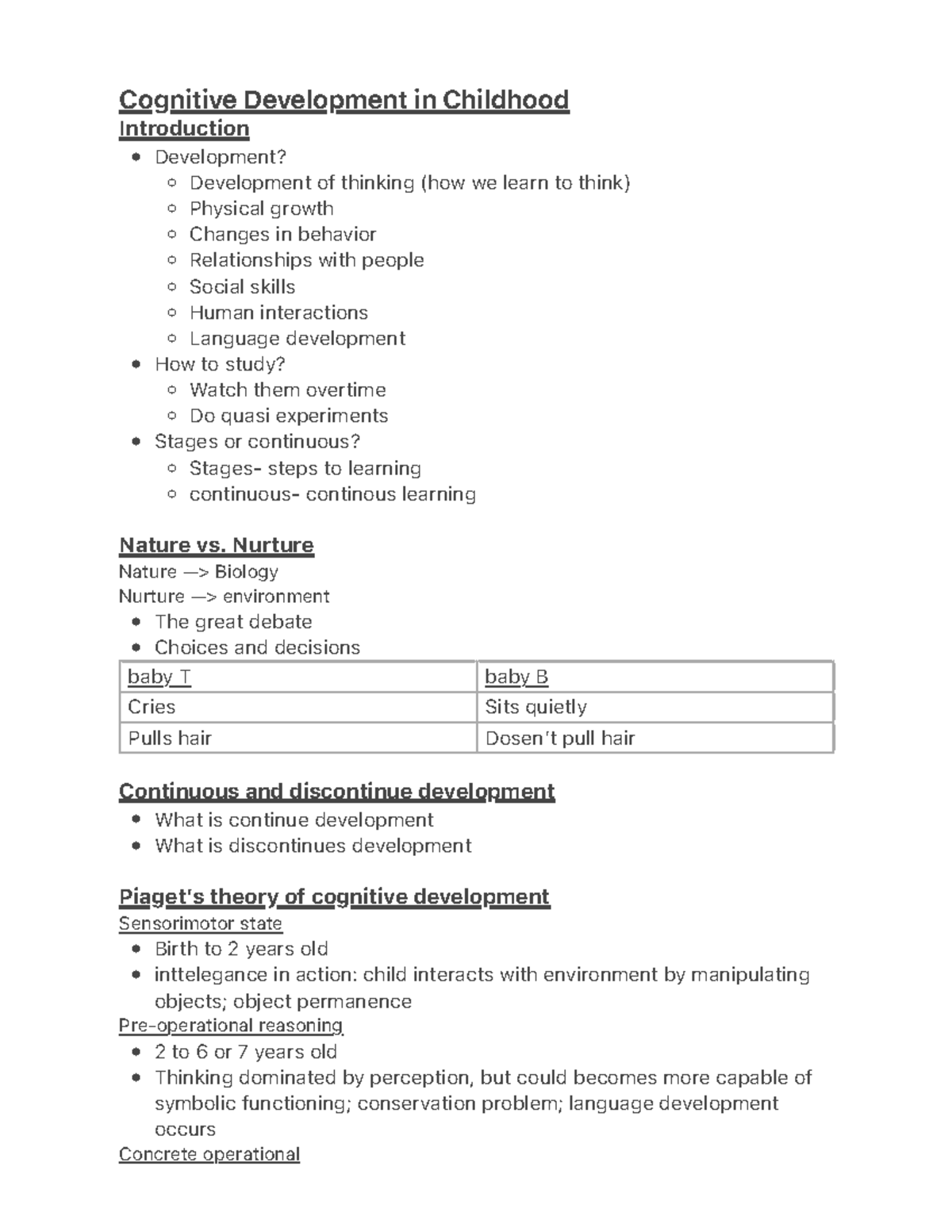 Cognitive Development in Childhood
Introduction

- Development?
  - Development of thinking (how we learn to think)
  - Physical growth
  - Changes in behavior
  - Relationships with people
  - Social skills
  - Human interactions
  - Language development
- How to study?
  - Watch them overtime
  - Do quasi experiments
- Stages or continuous?
  - Stages- steps to learning
  - continuous- continous learning

Nature vs. Nurture
Nature —> Biology
Nurture —> environment

- The great debate
- Choices and decisions

| baby T | baby B |
|---|---|
| Cries | Sits quietly |
| Pulls hair | Dosen't pull hair |

Continuous and discontinue development

- What is continue development
- What is discontinues development

Piaget's theory of cognitive development
Sensorimotor state

- Birth to 2 years old
- inttelegance in action: child interacts with environment by manipulating objects; object permanence

Pre-operational reasoning

- 2 to 6 or 7 years old
- Thinking dominated by perception, but could becomes more capable of symbolic functioning; conservation problem; language development occurs

Concrete operational